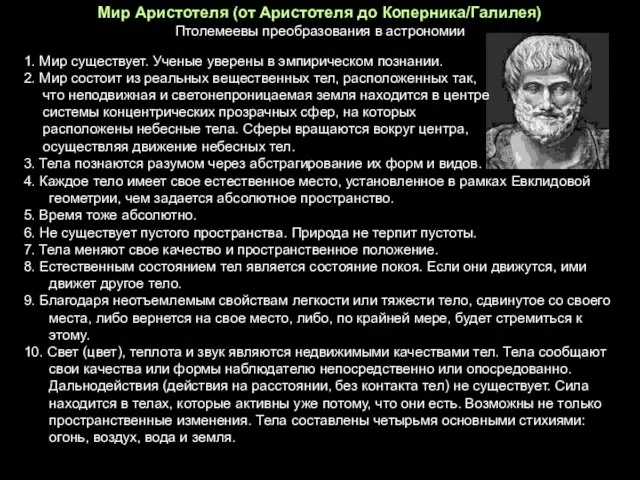 Мир Аристотеля (от Аристотеля до Коперника/Галилея)
Птолемеевы преобразования в астрономии

1. Мир существует. Ученые уверены в эмпирическом познании.
2. Мир состоит из реальных вещественных тел, расположенных так, что неподвижная и светонепроницаемая земля находится в центре системы концентрических прозрачных сфер, на которых расположены небесные тела. Сферы вращаются вокруг центра, осуществляя движение небесных тел.
3. Тела познаются разумом через абстрагирование их форм и видов.
4. Каждое тело имеет свое естественное место, установленное в рамках Евклидовой геометрии, чем задается абсолютное пространство.
5. Время тоже абсолютно.
6. Не существует пустого пространства. Природа не терпит пустоты.
7. Тела меняют свое качество и пространственное положение.
8. Естественным состоянием тел является состояние покоя. Если они движутся, ими движет другое тело.
9. Благодаря неотъемлемым свойствам легкости или тяжести тело, сдвинутое со своего места, либо вернется на свое место, либо, по крайней мере, будет стремиться к этому.
10. Свет (цвет), теплота и звук являются недвижимыми качествами тел. Тела сообщают свои качества или формы наблюдателю непосредственно или опосредованно. Дальнодействия (действия на расстоянии, без контакта тел) не существует. Сила находится в телах, которые активны уже потому, что они есть. Возможны не только пространственные изменения. Тела составлены четырьмя основными стихиями: огонь, воздух, вода и земля.